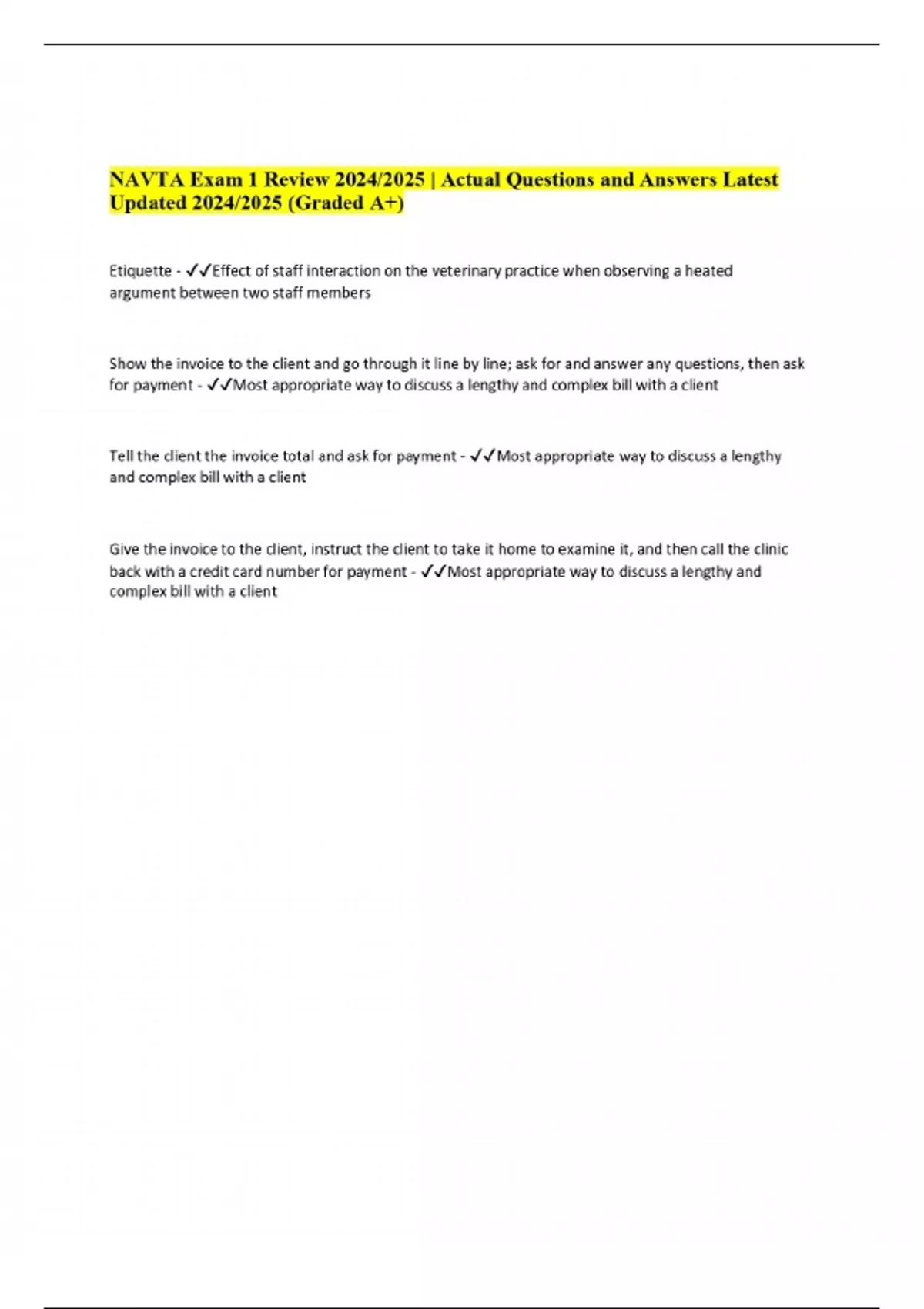 NAVTA Exam 1 Review 2024/2025 | Actual Questions and Answers Latest Updated 2024/2025 (Graded A+)

Etiquette - ✓✓Effect of staff interaction on the veterinary practice when observing a heated argument between two staff members

Show the invoice to the client and go through it line by line; ask for and answer any questions, then ask for payment - ✓✓Most appropriate way to discuss a lengthy and complex bill with a client

Tell the client the invoice total and ask for payment - ✓✓Most appropriate way to discuss a lengthy and complex bill with a client

Give the invoice to the client, instruct the client to take it home to examine it, and then call the clinic back with a credit card number for payment - ✓✓Most appropriate way to discuss a lengthy and complex bill with a client